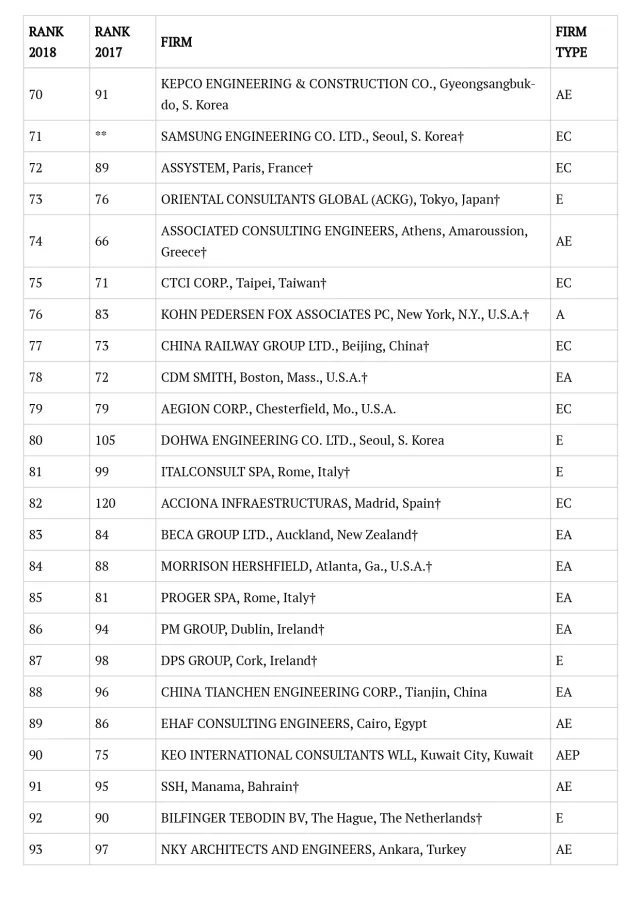 | RANK 2018 | RANK 2017 | FIRM | FIRM TYPE |
|---|---|---|---|
| 70 | 91 | KEPCO ENGINEERING & CONSTRUCTION CO., Gyeongsangbuk-do, S. Korea | AE |
| 71 | ** | SAMSUNG ENGINEERING CO. LTD., Seoul, S. Korea† | EC |
| 72 | 89 | ASSYSTEM, Paris, France† | EC |
| 73 | 76 | ORIENTAL CONSULTANTS GLOBAL (ACKG), Tokyo, Japan† | E |
| 74 | 66 | ASSOCIATED CONSULTING ENGINEERS, Athens, Amaroussion, Greece† | AE |
| 75 | 71 | CTCI CORP., Taipei, Taiwan† | EC |
| 76 | 83 | KOHN PEDERSEN FOX ASSOCIATES PC, New York, N.Y., U.S.A.† | A |
| 77 | 73 | CHINA RAILWAY GROUP LTD., Beijing, China† | EC |
| 78 | 72 | CDM SMITH, Boston, Mass., U.S.A.† | EA |
| 79 | 79 | AEGION CORP., Chesterfield, Mo., U.S.A. | EC |
| 80 | 105 | DOHWA ENGINEERING CO. LTD., Seoul, S. Korea | E |
| 81 | 99 | ITALCONSULT SPA, Rome, Italy† | E |
| 82 | 120 | ACCIONA INFRAESTRUCTURAS, Madrid, Spain† | EC |
| 83 | 84 | BECA GROUP LTD., Auckland, New Zealand† | EA |
| 84 | 88 | MORRISON HERSHFIELD, Atlanta, Ga., U.S.A.† | EA |
| 85 | 81 | PROGER SPA, Rome, Italy† | EA |
| 86 | 94 | PM GROUP, Dublin, Ireland† | EA |
| 87 | 98 | DPS GROUP, Cork, Ireland† | E |
| 88 | 96 | CHINA TIANCHEN ENGINEERING CORP., Tianjin, China | EA |
| 89 | 86 | EHAF CONSULTING ENGINEERS, Cairo, Egypt | AE |
| 90 | 75 | KEO INTERNATIONAL CONSULTANTS WLL, Kuwait City, Kuwait | AEP |
| 91 | 95 | SSH, Manama, Bahrain† | AE |
| 92 | 90 | BILFINGER TEBODIN BV, The Hague, The Netherlands† | E |
| 93 | 97 | NKY ARCHITECTS AND ENGINEERS, Ankara, Turkey | AE |